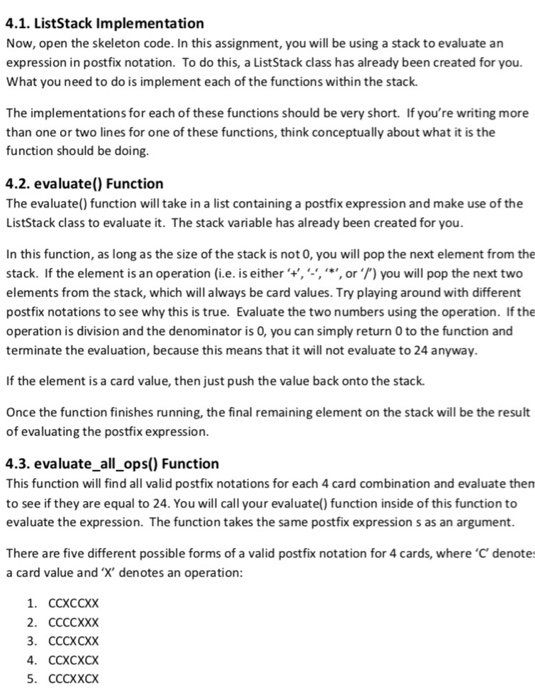 4.1. ListStack Implementation
Now, open the skeleton code. In this assignment, you will be using a stack to evaluate an expression in postfix notation. To do this, a ListStack class has already been created for you. What you need to do is implement each of the functions within the stack.

The implementations for each of these functions should be very short. If you're writing more than one or two lines for one of these functions, think conceptually about what it is the function should be doing.

4.2. evaluate() Function
The evaluate() function will take in a list containing a postfix expression and make use of the ListStack class to evaluate it. The stack variable has already been created for you.

In this function, as long as the size of the stack is not 0, you will pop the next element from the stack. If the element is an operation (i.e. is either '+', '-', '*', or '/') you will pop the next two elements from the stack, which will always be card values. Try playing around with different postfix notations to see why this is true. Evaluate the two numbers using the operation. If the operation is division and the denominator is 0, you can simply return 0 to the function and terminate the evaluation, because this means that it will not evaluate to 24 anyway.

If the element is a card value, then just push the value back onto the stack.

Once the function finishes running, the final remaining element on the stack will be the result of evaluating the postfix expression.

4.3. evaluate_all_ops() Function
This function will find all valid postfix notations for each 4 card combination and evaluate then to see if they are equal to 24. You will call your evaluate() function inside of this function to evaluate the expression. The function takes the same postfix expression s as an argument.

There are five different possible forms of a valid postfix notation for 4 cards, where 'C' denote a card value and 'X' denotes an operation:

1. CCXCCXX
2. CCCCXXX
3. CCCXCXX
4. CCXCXCX
5. CCCXXCX